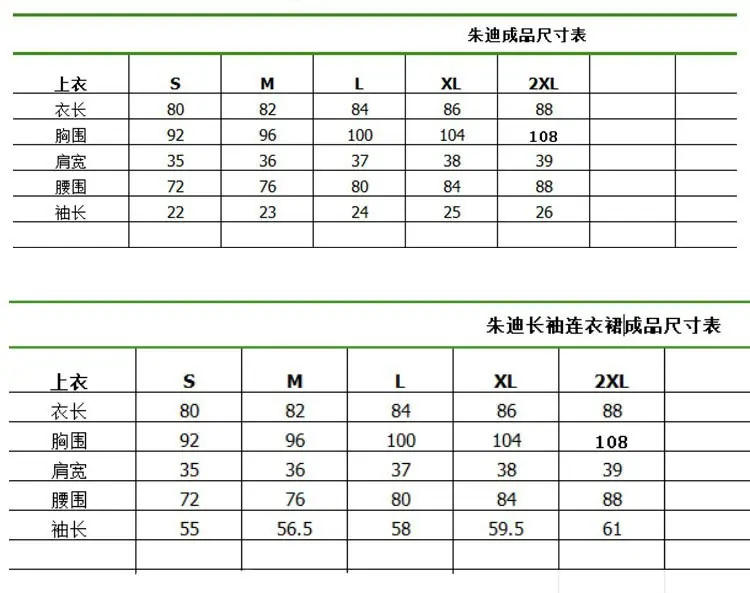 朱迪成品尺寸表

| 上衣 | S | M | L | XL | 2XL | | |
|---|---|---|---|---|---|---|---|
| 衣长 | 80 | 82 | 84 | 86 | 88 | | |
| 胸围 | 92 | 96 | 100 | 104 | 108 | | |
| 肩宽 | 35 | 36 | 37 | 38 | 39 | | |
| 腰围 | 72 | 76 | 80 | 84 | 88 | | |
| 袖长 | 22 | 23 | 24 | 25 | 26 | | |
| | | | | | | | |

朱迪长袖连衣裙成品尺寸表

| 上衣 | S | M | L | XL | 2XL | |
|---|---|---|---|---|---|---|
| 衣长 | 80 | 82 | 84 | 86 | 88 | |
| 胸围 | 92 | 96 | 100 | 104 | 108 | |
| 肩宽 | 35 | 36 | 37 | 38 | 39 | |
| 腰围 | 72 | 76 | 80 | 84 | 88 | |
| 袖长 | 55 | 56.5 | 58 | 59.5 | 61 | |
| | | | | | | |